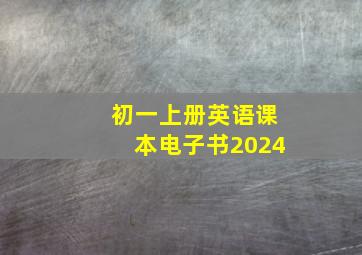 初一上册英语课本电子书2024